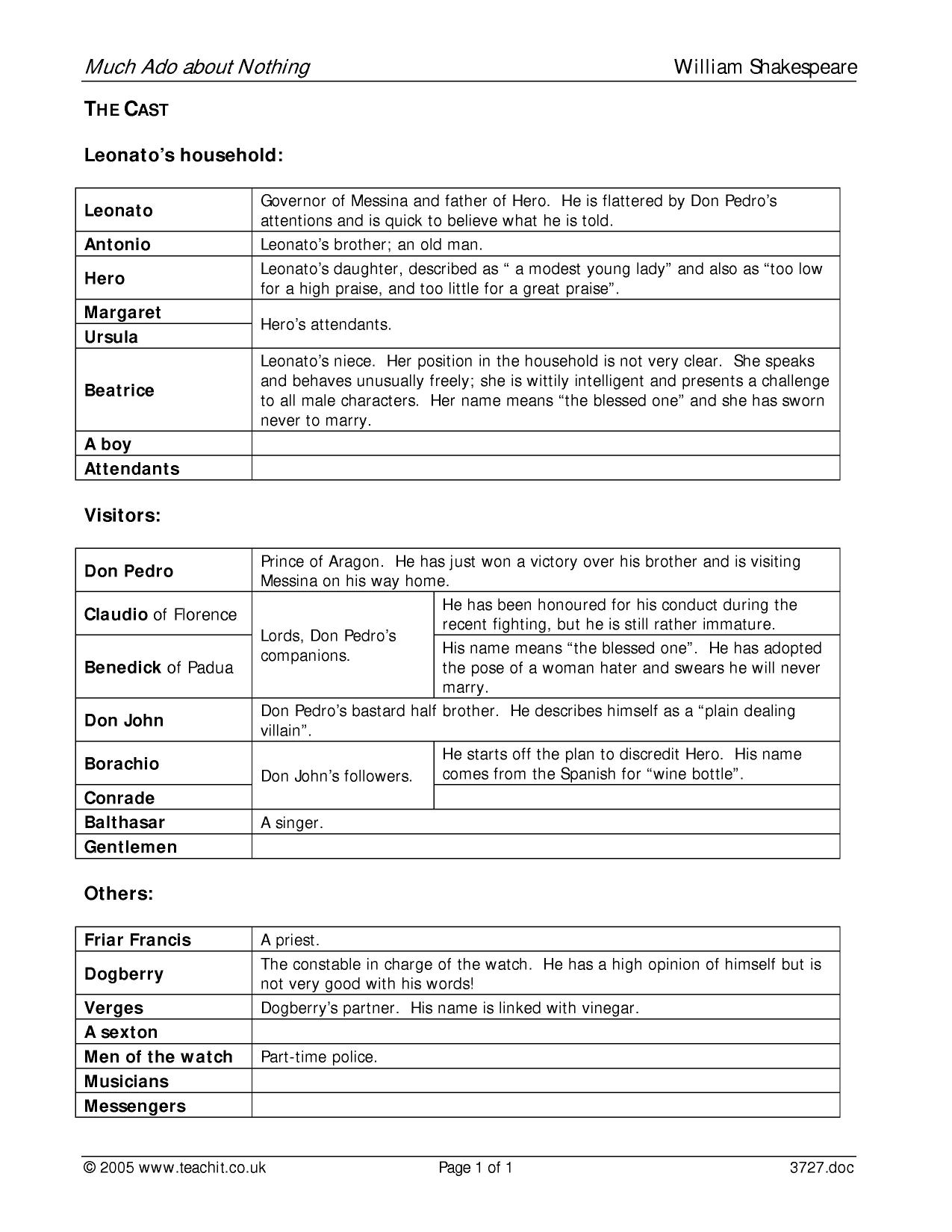 Much Ado about Nothing William Shakespeare

THE CAST

Leonato's household:

| Leonato | Governor of Messina and father of Hero. He is flattered by Don Pedro's attentions and is quick to believe what he is told. |
|---|---|
| Antonio | Leonato's brother; an old man. |
| Hero | Leonato's daughter, described as " a modest young lady" and also as "too low for a high praise, and too little for a great praise". |
| Margaret | Hero's attendants. |
| Ursula | |
| Beatrice | Leonato's niece. Her position in the household is not very clear. She speaks and behaves unusually freely; she is wittily intelligent and presents a challenge to all male characters. Her name means "the blessed one" and she has sworn never to marry. |
| A boy | |
| Attendants | |

Visitors:

| Don Pedro | Prince of Aragon. He has just won a victory over his brother and is visiting Messina on his way home. | |
|---|---|---|
| Claudio of Florence | Lords, Don Pedro's companions. | He has been honoured for his conduct during the recent fighting, but he is still rather immature. |
| Benedick of Padua | | His name means "the blessed one". He has adopted the pose of a woman hater and swears he will never marry. |
| Don John | Don Pedro's bastard half brother. He describes himself as a "plain dealing villain". | |
| Borachio | Don John's followers. | He starts off the plan to discredit Hero. His name comes from the Spanish for "wine bottle". |
| Conrade | | |
| Balthasar | A singer. | |
| Gentlemen | | |

Others:

| Friar Francis | A priest. |
|---|---|
| Dogberry | The constable in charge of the watch. He has a high opinion of himself but is not very good with his words! |
| Verges | Dogberry's partner. His name is linked with vinegar. |
| A sexton | |
| Men of the watch | Part-time police. |
| Musicians | |
| Messengers | |

© 2005 www.teachit.co.uk Page 1 of 1 3727.doc